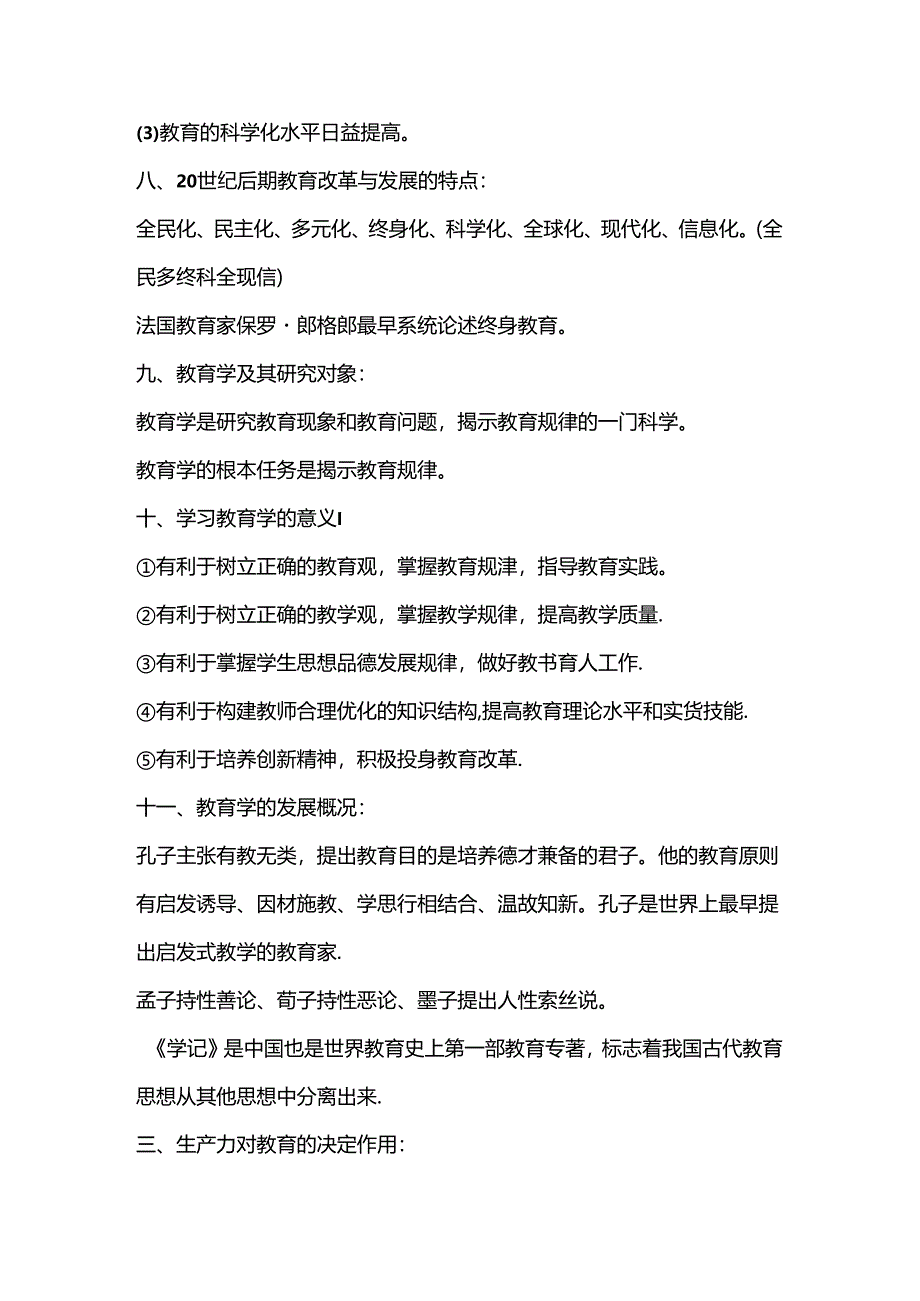 (3)教育的科学化水平日益提高。

八、20世纪后期教育改革与发展的特点:

全民化、民主化、多元化、终身化、科学化、全球化、现代化、信息化。(全民多终科全现信)

法国教育家保罗·郎格郎最早系统论述终身教育。

九、教育学及其研究对象:

教育学是研究教育现象和教育问题，揭示教育规律的一门科学。

教育学的根本任务是揭示教育规律。

十、学习教育学的意义I

①有利于树立正确的教育观，掌握教育规津，指导教育实践。

②有利于树立正确的教学观，掌握教学规律，提高教学质量.

③有利于掌握学生思想品德发展规律，做好教书育人工作.

④有利于构建教师合理优化的知识结构,提高教育理论水平和实货技能.

⑤有利于培养创新精神，积极投身教育改革.

十一、教育学的发展概况:

孔子主张有教无类，提出教育目的是培养德才兼备的君子。他的教育原则有启发诱导、因材施教、学思行相结合、温故知新。孔子是世界上最早提出启发式教学的教育家.

孟子持性善论、荀子持性恶论、墨子提出人性索丝说。

《学记》是中国也是世界教育史上第一部教育专著，标志着我国古代教育思想从其他思想中分离出来.

三、生产力对教育的决定作用: